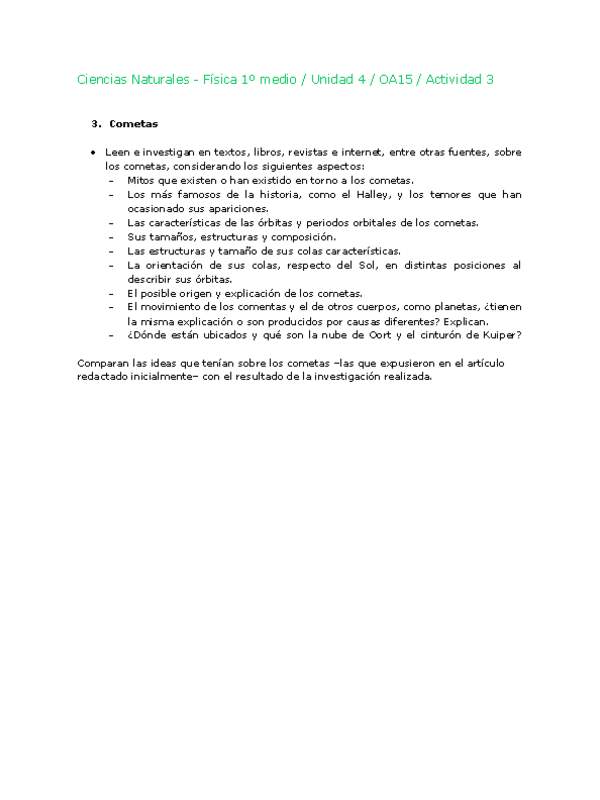 Ciencias Naturales - Física 1º medio / Unidad 4 / OA15 / Actividad 3

3. Cometas

• Leen e investigan en textos, libros, revistas e internet, entre otras fuentes, sobre los cometas, considerando los siguientes aspectos:
– Mitos que existen o han existido en torno a los cometas.
– Los más famosos de la historia, como el Halley, y los temores que han ocasionado sus apariciones.
– Las características de las órbitas y periodos orbitales de los cometas.
– Sus tamaños, estructuras y composición.
– Las estructuras y tamaño de sus colas características.
– La orientación de sus colas, respecto del Sol, en distintas posiciones al describir sus órbitas.
– El posible origen y explicación de los cometas.
– El movimiento de los comentas y el de otros cuerpos, como planetas, ¿tienen la misma explicación o son producidos por causas diferentes? Explican.
– ¿Dónde están ubicados y qué son la nube de Oort y el cinturón de Kuiper?

Comparan las ideas que tenían sobre los cometas –las que expusieron en el artículo redactado inicialmente– con el resultado de la investigación realizada.